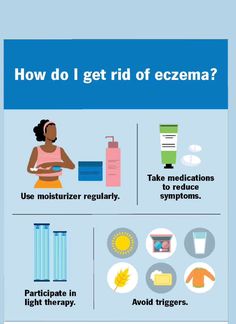 How do I get rid of eczema?

Use moisturizer regularly.

Take medications to reduce symptoms.

Participate in light therapy.

Avoid triggers.